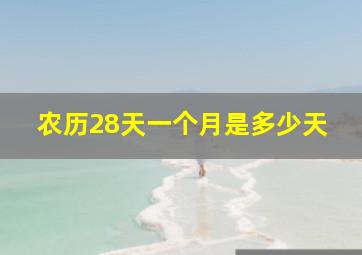 农历28天一个月是多少天